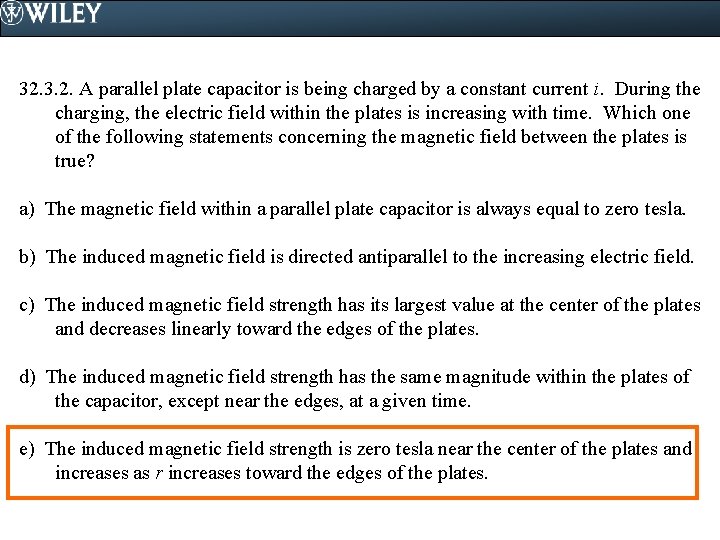 WILEY

32.3.2. A parallel plate capacitor is being charged by a constant current $i$. During the charging, the electric field within the plates is increasing with time. Which one of the following statements concerning the magnetic field between the plates is true?

a) The magnetic field within a parallel plate capacitor is always equal to zero tesla.

b) The induced magnetic field is directed antiparallel to the increasing electric field.

c) The induced magnetic field strength has its largest value at the center of the plates and decreases linearly toward the edges of the plates.

d) The induced magnetic field strength has the same magnitude within the plates of the capacitor, except near the edges, at a given time.

e) The induced magnetic field strength is zero tesla near the center of the plates and increases as $r$ increases toward the edges of the plates.